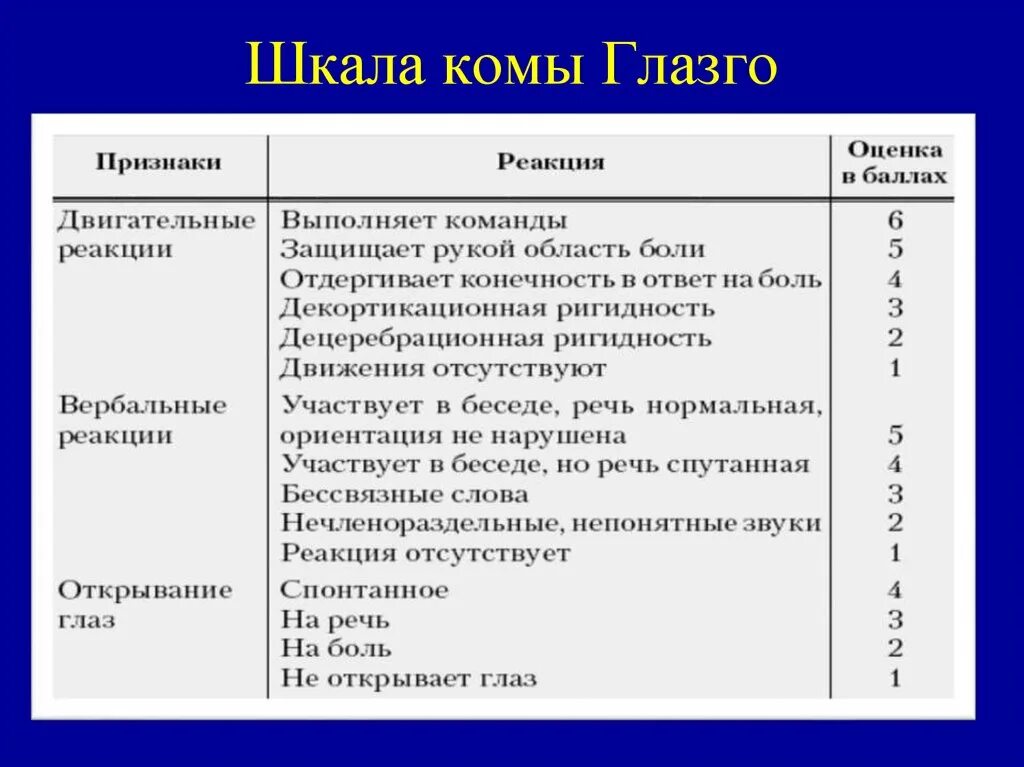 Шкала комы Глазго

| Признаки | Реакция | Оценка в баллах |
|---|---|---|
| Двигательные реакции | Выполняет команды | 6 |
| | Защищает рукой область боли | 5 |
| | Отдергивает конечность в ответ на боль | 4 |
| | Декортикационная ригидность | 3 |
| | Децеребрационная ригидность | 2 |
| | Движения отсутствуют | 1 |
| Вербальные реакции | Участвует в беседе, речь нормальная, ориентация не нарушена | 5 |
| | Участвует в беседе, но речь спутанная | 4 |
| | Бессвязные слова | 3 |
| | Нечленораздельные, непонятные звуки | 2 |
| | Реакция отсутствует | 1 |
| Открывание глаз | Спонтанное | 4 |
| | На речь | 3 |
| | На боль | 2 |
| | Не открывает глаз | 1 |